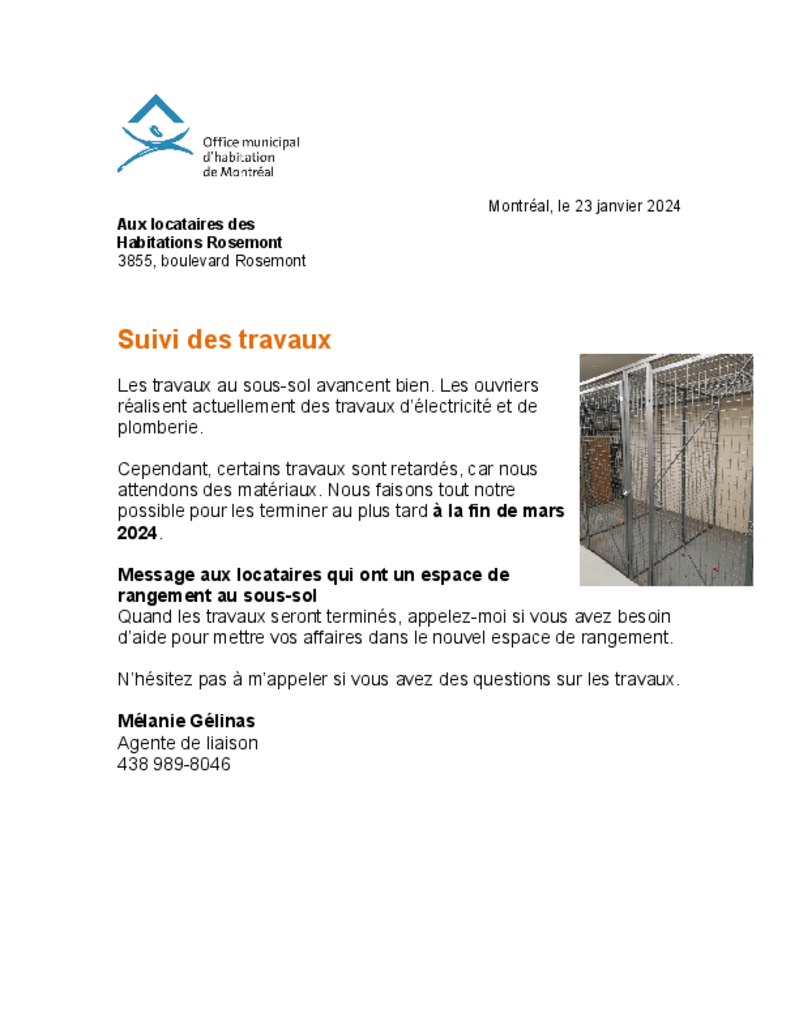 Office municipal d'habitation de Montréal

Montréal, le 23 janvier 2024

Aux locataires des
Habitations Rosemont
3855, boulevard Rosemont

Suivi des travaux

Les travaux au sous-sol avancent bien. Les ouvriers réalisent actuellement des travaux d'électricité et de plomberie.

Cependant, certains travaux sont retardés, car nous attendons des matériaux. Nous faisons tout notre possible pour les terminer au plus tard à la fin de mars 2024.

Message aux locataires qui ont un espace de rangement au sous-sol
Quand les travaux seront terminés, appelez-moi si vous avez besoin d'aide pour mettre vos affaires dans le nouvel espace de rangement.

N'hésitez pas à m'appeler si vous avez des questions sur les travaux.

Mélanie Gélinas
Agente de liaison
438 989-8046